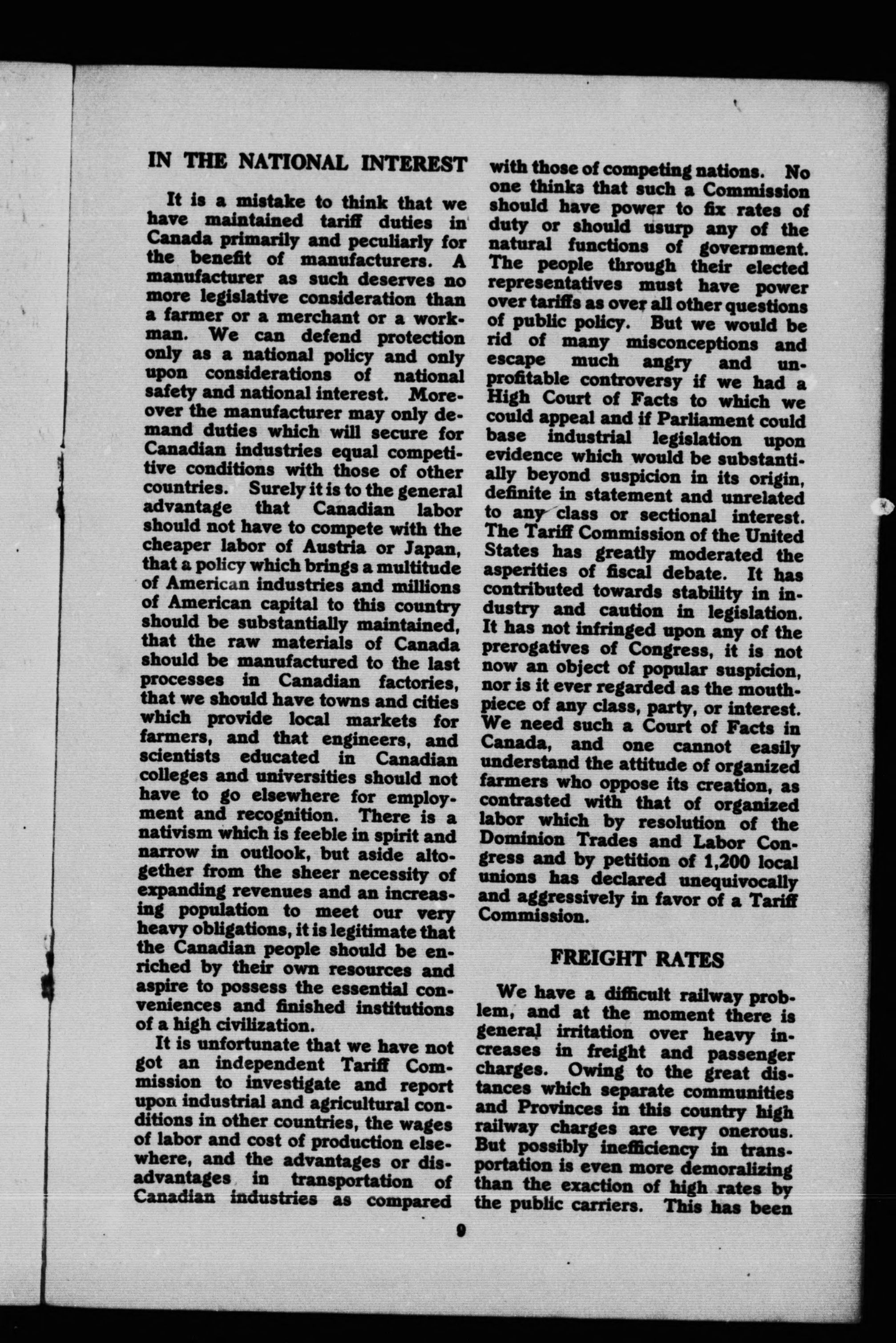 IN THE NATIONAL INTEREST

It is a mistake to think that we have maintained tariff duties in Canada primarily and peculiarly for the benefit of manufacturers. A manufacturer as such deserves no more legislative consideration than a farmer or a merchant or a workman. We can defend protection only as a national policy and only upon considerations of national safety and national interest. Moreover the manufacturer may only demand duties which will secure for Canadian industries equal competitive conditions with those of other countries. Surely it is to the general advantage that Canadian labor should not have to compete with the cheaper labor of Austria or Japan, that a policy which brings a multitude of American industries and millions of American capital to this country should be substantially maintained, that the raw materials of Canada should be manufactured to the last processes in Canadian factories, that we should have towns and cities which provide local markets for farmers, and that engineers, and scientists educated in Canadian colleges and universities should not have to go elsewhere for employment and recognition. There is a nativism which is feeble in spirit and narrow in outlook, but aside altogether from the sheer necessity of expanding revenues and an increasing population to meet our very heavy obligations, it is legitimate that the Canadian people should be enriched by their own resources and aspire to possess the essential conveniences and finished institutions of a high civilization.

It is unfortunate that we have not got an independent Tariff Commission to investigate and report upon industrial and agricultural conditions in other countries, the wages of labor and cost of production elsewhere, and the advantages or disadvantages in transportation of Canadian industries as compared with those of competing nations. No one thinks that such a Commission should have power to fix rates of duty or should usurp any of the natural functions of government. The people through their elected representatives must have power over tariffs as over all other questions of public policy. But we would be rid of many misconceptions and escape much angry and unprofitable controversy if we had a High Court of Facts to which we could appeal and if Parliament could base industrial legislation upon evidence which would be substantially beyond suspicion in its origin, definite in statement and unrelated to any class or sectional interest. The Tariff Commission of the United States has greatly moderated the asperities of fiscal debate. It has contributed towards stability in industry and caution in legislation. It has not infringed upon any of the prerogatives of Congress, it is not now an object of popular suspicion, nor is it ever regarded as the mouthpiece of any class, party, or interest. We need such a Court of Facts in Canada, and one cannot easily understand the attitude of organized farmers who oppose its creation, as contrasted with that of organized labor which by resolution of the Dominion Trades and Labor Congress and by petition of 1,200 local unions has declared unequivocally and aggressively in favor of a Tariff Commission.

FREIGHT RATES

We have a difficult railway problem, and at the moment there is general irritation over heavy increases in freight and passenger charges. Owing to the great distances which separate communities and Provinces in this country high railway charges are very onerous. But possibly inefficiency in transportation is even more demoralizing than the exaction of high rates by the public carriers. This has been

9